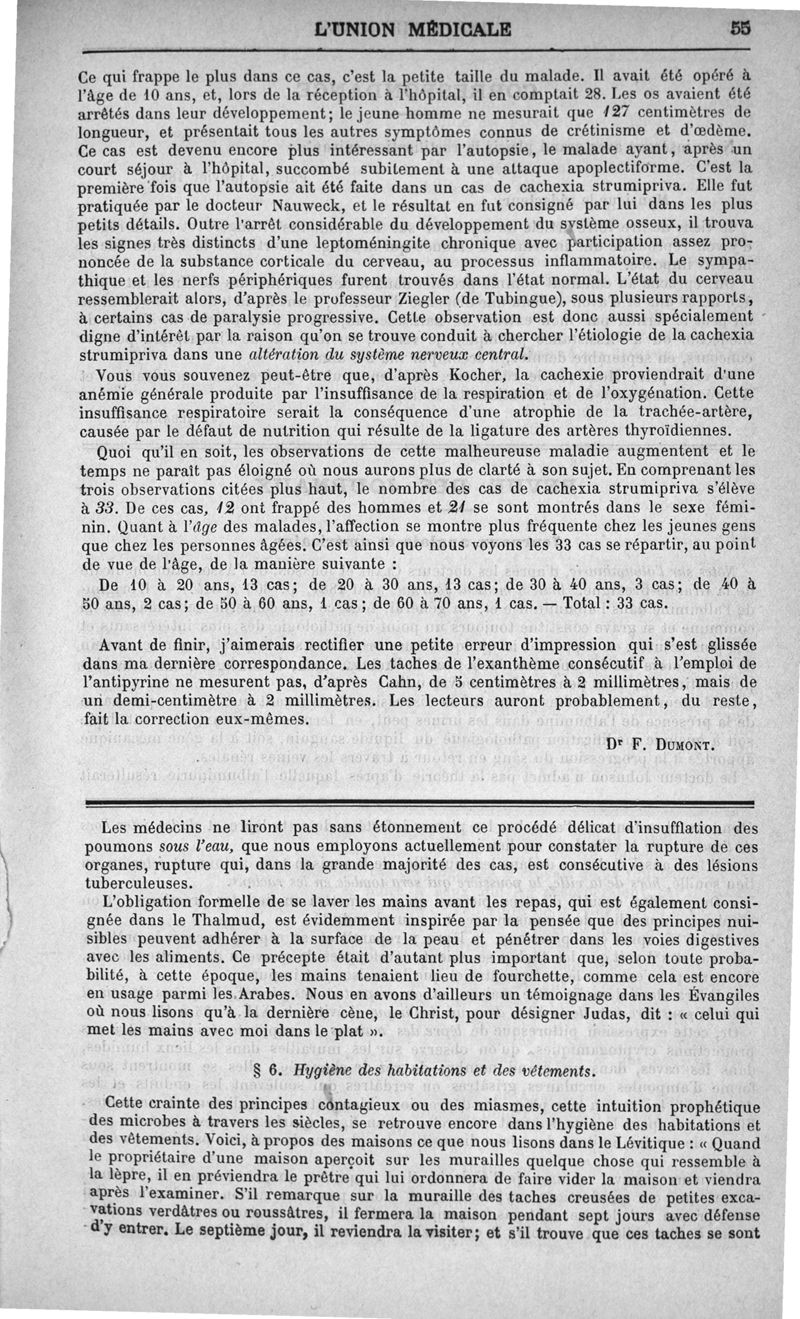 L'UNION MÉDICALE 55

Ce qui frappe le plus dans ce cas, c'est la petite taille du malade. Il avait été opéré à l'âge de 10 ans, et, lors de la réception à l'hôpital, il en comptait 28. Les os avaient été arrêtés dans leur développement; le jeune homme ne mesurait que 127 centimètres de longueur, et présentait tous les autres symptômes connus de crétinisme et d'œdème. Ce cas est devenu encore plus intéressant par l'autopsie, le malade ayant, après un court séjour à l'hôpital, succombé subitement à une attaque apoplectiforme. C'est la première fois que l'autopsie ait été faite dans un cas de cachexia strumipriva. Elle fut pratiquée par le docteur Nauweck, et le résultat en fut consigné par lui dans les plus petits détails. Outre l'arrêt considérable du développement du système osseux, il trouva les signes très distincts d'une leptoméningite chronique avec participation assez prononcée de la substance corticale du cerveau, au processus inflammatoire. Le sympathique et les nerfs périphériques furent trouvés dans l'état normal. L'état du cerveau ressemblerait alors, d'après le professeur Ziegler (de Tubingue), sous plusieurs rapports, à certains cas de paralysie progressive. Cette observation est donc aussi spécialement digne d'intérêt par la raison qu'on se trouve conduit à chercher l'étiologie de la cachexia strumipriva dans une altération du système nerveux central.

Vous vous souvenez peut-être que, d'après Kocher, la cachexie proviendrait d'une anémie générale produite par l'insuffisance de la respiration et de l'oxygénation. Cette insuffisance respiratoire serait la conséquence d'une atrophie de la trachée-artère, causée par le défaut de nutrition qui résulte de la ligature des artères thyroïdiennes.

Quoi qu'il en soit, les observations de cette malheureuse maladie augmentent et le temps ne paraît pas éloigné où nous aurons plus de clarté à son sujet. En comprenant les trois observations citées plus haut, le nombre des cas de cachexia strumipriva s'élève à 33. De ces cas, 12 ont frappé des hommes et 21 se sont montrés dans le sexe féminin. Quant à l'âge des malades, l'affection se montre plus fréquente chez les jeunes gens que chez les personnes âgées. C'est ainsi que nous voyons les 33 cas se répartir, au point de vue de l'âge, de la manière suivante :

De 10 à 20 ans, 13 cas; de 20 à 30 ans, 13 cas; de 30 à 40 ans, 3 cas; de 40 à 50 ans, 2 cas; de 50 à 60 ans, 1 cas; de 60 à 70 ans, 1 cas. — Total : 33 cas.

Avant de finir, j'aimerais rectifier une petite erreur d'impression qui s'est glissée dans ma dernière correspondance. Les taches de l'exanthème consécutif à l'emploi de l'antipyrine ne mesurent pas, d'après Cahn, de 5 centimètres à 2 millimètres, mais de un demi-centimètre à 2 millimètres. Les lecteurs auront probablement, du reste, fait la correction eux-mêmes.

Dr F. Dumont.

Les médecins ne liront pas sans étonnement ce procédé délicat d'insufflation des poumons sous l'eau, que nous employons actuellement pour constater la rupture de ces organes, rupture qui, dans la grande majorité des cas, est consécutive à des lésions tuberculeuses.

L'obligation formelle de se laver les mains avant les repas, qui est également consignée dans le Thalmud, est évidemment inspirée par la pensée que des principes nuisibles peuvent adhérer à la surface de la peau et pénétrer dans les voies digestives avec les aliments. Ce précepte était d'autant plus important que, selon toute probabilité, à cette époque, les mains tenaient lieu de fourchette, comme cela est encore en usage parmi les Arabes. Nous en avons d'ailleurs un témoignage dans les Évangiles où nous lisons qu'à la dernière cène, le Christ, pour désigner Judas, dit : « celui qui met les mains avec moi dans le plat ».

§ 6. Hygiène des habitations et des vêtements.

Cette crainte des principes contagieux ou des miasmes, cette intuition prophétique des microbes à travers les siècles, se retrouve encore dans l'hygiène des habitations et des vêtements. Voici, à propos des maisons ce que nous lisons dans le Lévitique : « Quand le propriétaire d'une maison aperçoit sur les murailles quelque chose qui ressemble à la lèpre, il en préviendra le prêtre qui lui ordonnera de faire vider la maison et viendra après l'examiner. S'il remarque sur la muraille des taches creusées de petites excavations verdâtres ou roussâtres, il fermera la maison pendant sept jours avec défense d'y entrer. Le septième jour, il reviendra la visiter; et s'il trouve que ces taches se sont